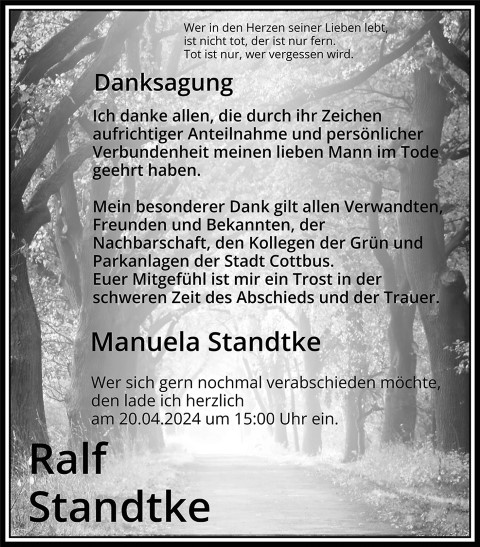 Wer in den Herzen seiner Lieben lebt,
ist nicht tot, der ist nur fern.
Tot ist nur, wer vergessen wird.

Danksagung

Ich danke allen, die durch ihr Zeichen aufrichtiger Anteilnahme und persönlicher Verbundenheit meinen lieben Mann im Tode geehrt haben.

Mein besonderer Dank gilt allen Verwandten, Freunden und Bekannten, der Nachbarschaft, den Kollegen der Grün und Parkanlagen der Stadt Cottbus.
Euer Mitgefühl ist mir ein Trost in der schweren Zeit des Abschieds und der Trauer.

Manuela Standtke

Wer sich gern nochmal verabschieden möchte, den lade ich herzlich am 20.04.2024 um 15:00 Uhr ein.

Ralf
Standtke